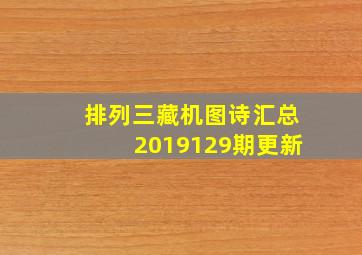 排列三藏机图诗汇总
2019129期更新